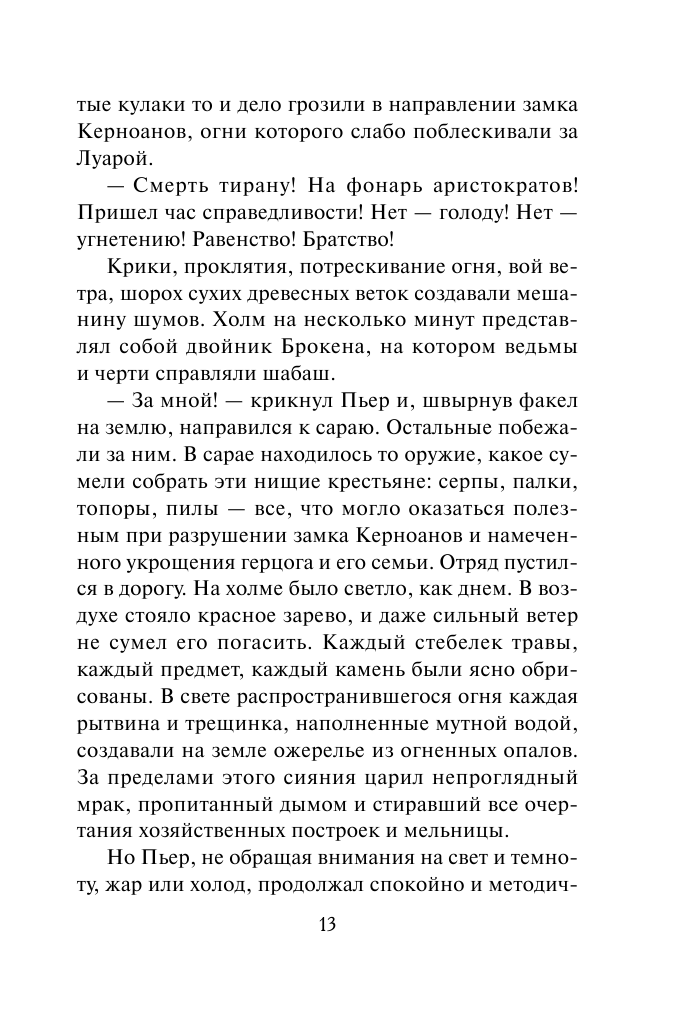 тые кулаки то и дело грозили в направлении замка Керноанов, огни которого слабо поблескивали за Луарой.

— Смерть тирану! На фонарь аристократов! Пришел час справедливости! Нет — голоду! Нет — угнетению! Равенство! Братство!

Крики, проклятия, потрескивание огня, вой ветра, шорох сухих древесных веток создавали мешанину шумов. Холм на несколько минут представлял собой двойник Брокена, на котором ведьмы и черти справляли шабаш.

— За мной! — крикнул Пьер и, швырнув факел на землю, направился к сараю. Остальные побежали за ним. В сарае находилось то оружие, какое сумели собрать эти нищие крестьяне: серпы, палки, топоры, пилы — все, что могло оказаться полезным при разрушении замка Керноанов и намеченного укрощения герцога и его семьи. Отряд пустился в дорогу. На холме было светло, как днем. В воздухе стояло красное зарево, и даже сильный ветер не сумел его погасить. Каждый стебелек травы, каждый предмет, каждый камень были ясно обрисованы. В свете распространившегося огня каждая рытвина и трещинка, наполненные мутной водой, создавали на земле ожерелье из огненных опалов. За пределами этого сияния царил непроглядный мрак, пропитанный дымом и стиравший все очертания хозяйственных построек и мельницы.

Но Пьер, не обращая внимания на свет и темноту, жар или холод, продолжал спокойно и методич-

13